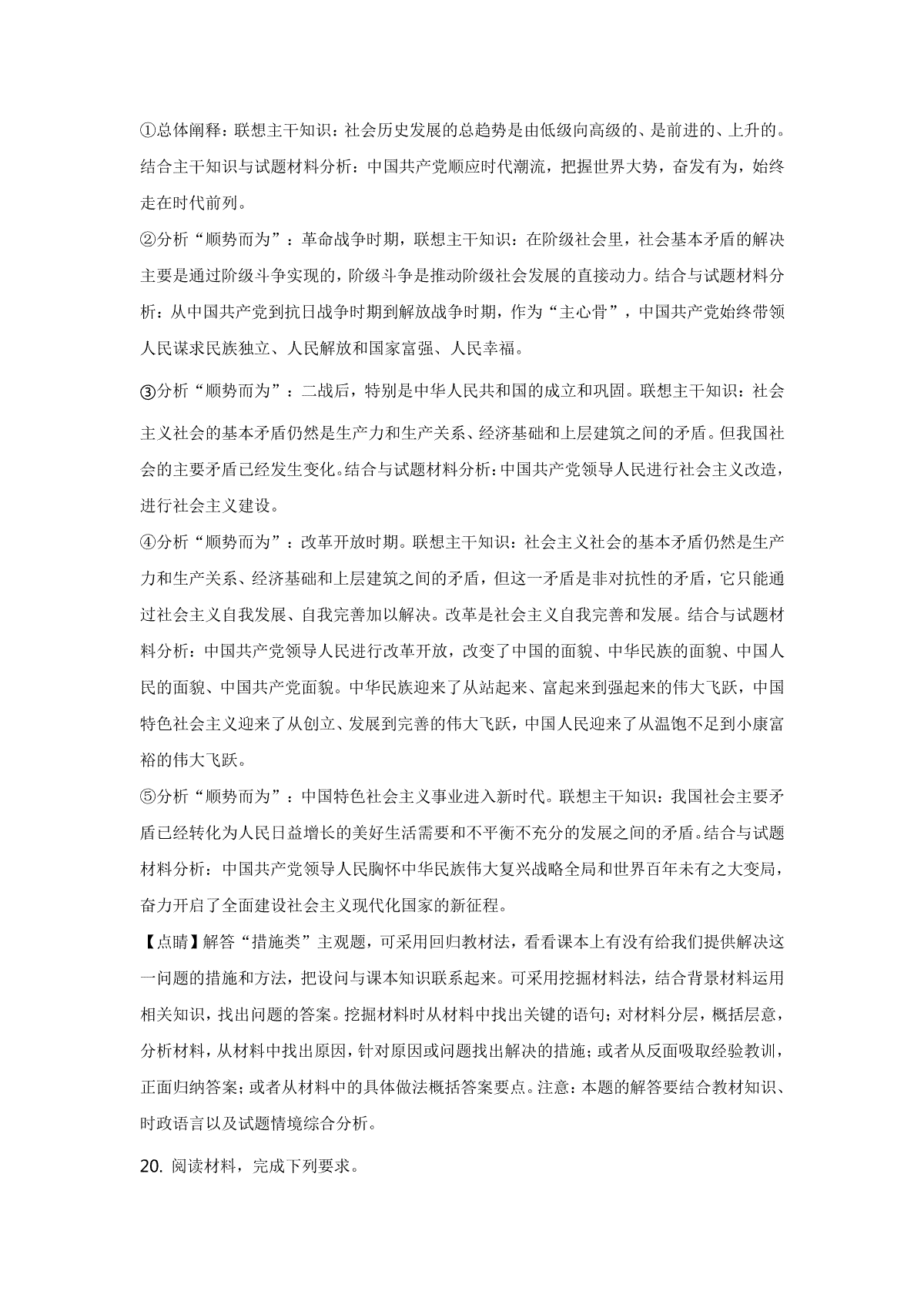 ①总体阐释：联想主干知识：社会历史发展的总趋势是由低级向高级的、是前进的、上升的。结合主干知识与试题材料分析：中国共产党顺应时代潮流，把握世界大势，奋发有为，始终走在时代前列。

②分析“顺势而为”：革命战争时期，联想主干知识：在阶级社会里，社会基本矛盾的解决主要是通过阶级斗争实现的，阶级斗争是推动阶级社会发展的直接动力。结合与试题材料分析：从中国共产党到抗日战争时期到解放战争时期，作为“主心骨”，中国共产党始终带领人民谋求民族独立、人民解放和国家富强、人民幸福。

③分析“顺势而为”：二战后，特别是中华人民共和国的成立和巩固。联想主干知识：社会主义社会的基本矛盾仍然是生产力和生产关系、经济基础和上层建筑之间的矛盾。但我国社会的主要矛盾已经发生变化。结合与试题材料分析：中国共产党领导人民进行社会主义改造，进行社会主义建设。

④分析“顺势而为”：改革开放时期。联想主干知识：社会主义社会的基本矛盾仍然是生产力和生产关系、经济基础和上层建筑之间的矛盾，但这一矛盾是非对抗性的矛盾，它只能通过社会主义自我发展、自我完善加以解决。改革是社会主义自我完善和发展。结合与试题材料分析：中国共产党领导人民进行改革开放，改变了中国的面貌、中华民族的面貌、中国人民的面貌、中国共产党面貌。中华民族迎来了从站起来、富起来到强起来的伟大飞跃，中国特色社会主义迎来了从创立、发展到完善的伟大飞跃，中国人民迎来了从温饱不足到小康富裕的伟大飞跃。

⑤分析“顺势而为”：中国特色社会主义事业进入新时代。联想主干知识：我国社会主要矛盾已经转化为人民日益增长的美好生活需要和不平衡不充分的发展之间的矛盾。结合与试题材料分析：中国共产党领导人民胸怀中华民族伟大复兴战略全局和世界百年未有之大变局，奋力开启了全面建设社会主义现代化国家的新征程。

【点睛】解答“措施类”主观题，可采用回归教材法，看看课本上有没有给我们提供解决这一问题的措施和方法，把设问与课本知识联系起来。可采用挖掘材料法，结合背景材料运用相关知识，找出问题的答案。挖掘材料时从材料中找出关键的语句；对材料分层，概括层意，分析材料，从材料中找出原因，针对原因或问题找出解决的措施；或者从反面吸取经验教训，正面归纳答案；或者从材料中的具体做法概括答案要点。注意：本题的解答要结合教材知识、时政语言以及试题情境综合分析。

20. 阅读材料，完成下列要求。